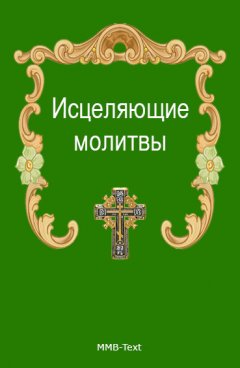 Исцеляющие молитвы

MMB-Text